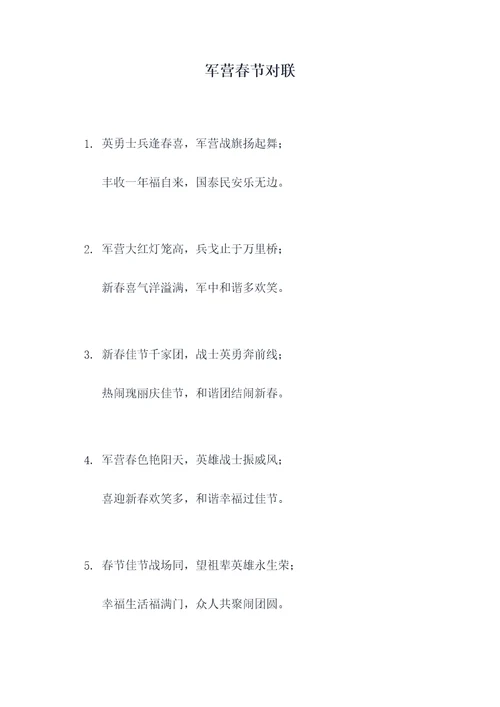 军营春节对联

1. 英勇士兵逢春喜，军营战旗扬起舞；

丰收一年福自来，国泰民安乐无边。

2. 军营大红灯笼高，兵戈止于万里桥；

新春喜气洋溢满，军中和谐多欢笑。

3. 新春佳节千家团，战士英勇奔前线；

热闹瑰丽庆佳节，和谐团结闹新春。

4. 军营春色艳阳天，英雄战士振威风；

喜迎新春欢笑多，和谐幸福过佳节。

5. 春节佳节战场同，望祖辈英雄永生荣；

幸福生活福满门，众人共聚闹团圆。